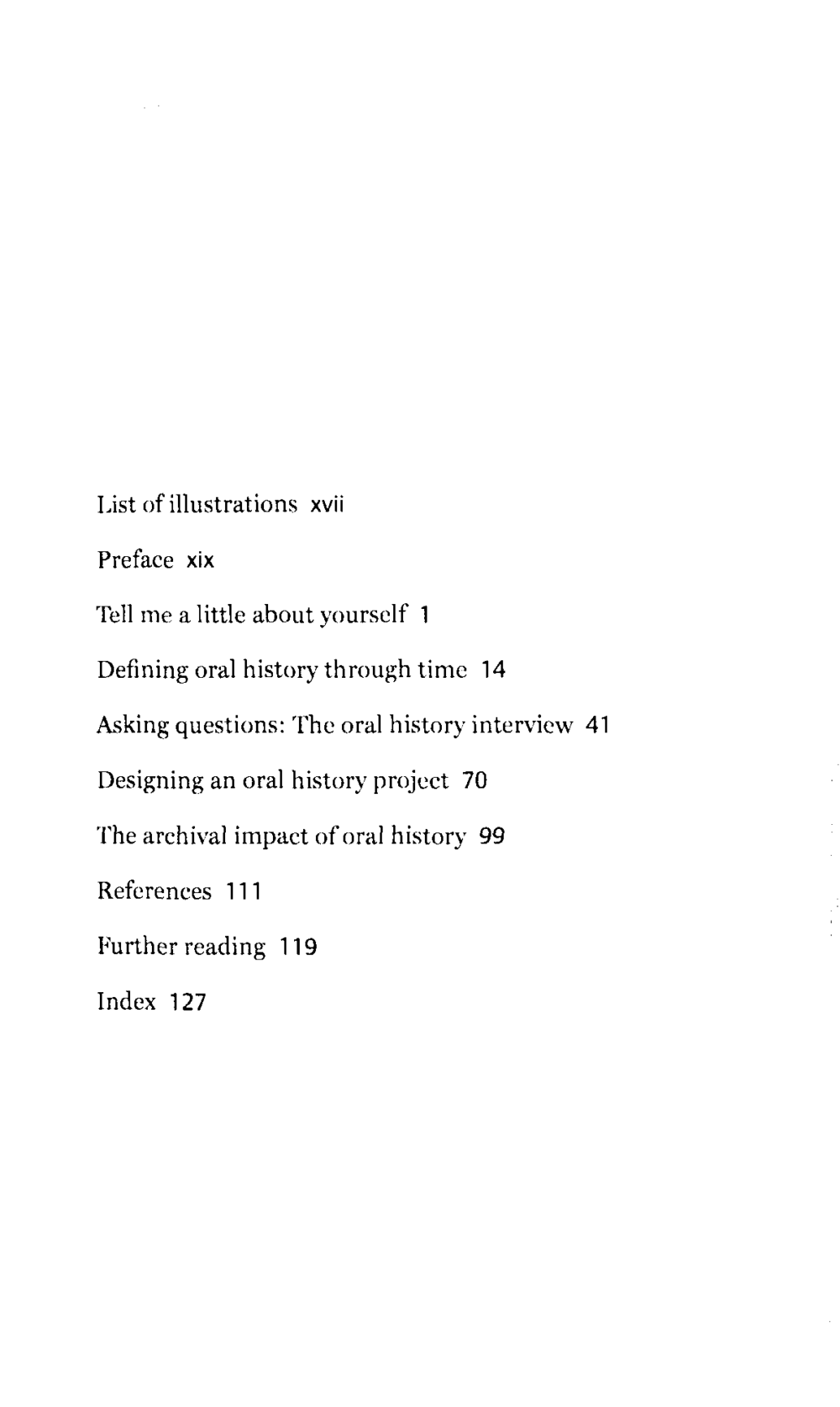 List of illustrations xvii

Preface xix

Tell me a little about yourself 1

Defining oral history through time 14

Asking questions: The oral history interview 41

Designing an oral history project 70

The archival impact of oral history 99

References 111

Further reading 119

Index 127